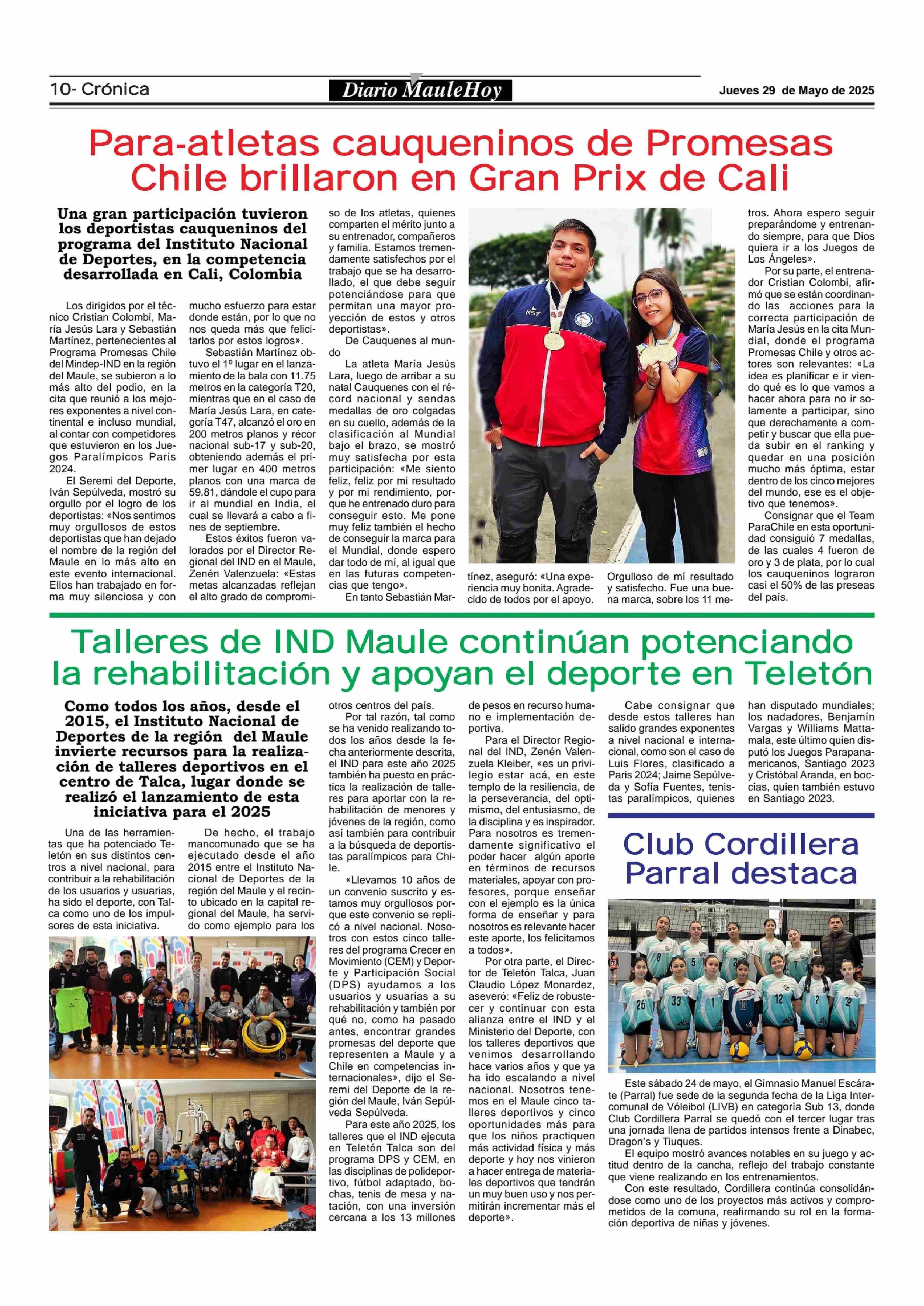 10- Crónica

Diario MauleHoy

Jueves 29 de Mayo de 2025

Para-atletas cauqueninos de Promesas Chile brillaron en Gran Prix de Cali

Una gran participación tuvieron los deportistas cauqueninos del programa del Instituto Nacional de Deportes, en la competencia desarrollada en Cali, Colombia

Los dirigidos por el técnico Cristian Colombi, María Jesús Lara y Sebastián Martínez, pertenecientes al Programa Promesas Chile del Mindep-IND en la región del Maule, se subieron a lo más alto del podio, en la cita que reunió a los mejores exponentes a nivel continental e incluso mundial, al contar con competidores que estuvieron en los Juegos Paralímpicos Paris 2024.

El Seremi del Deporte, Iván Sepúlveda, mostró su orgullo por el logro de los deportistas: «Nos sentimos muy orgullosos de estos deportistas que han dejado el nombre de la región del Maule en lo más alto en este evento internacional. Ellos han trabajado en forma muy silenciosa y con mucho esfuerzo para estar donde están, por lo que no nos queda más que felicitarlos por estos logros».

Sebastián Martínez obtuvo el 1º lugar en el lanzamiento de la bala con 11.75 metros en la categoría T20, mientras que en el caso de María Jesús Lara, en categoría T47, alcanzó el oro en 200 metros planos y récor nacional sub-17 y sub-20, obteniendo además el primer lugar en 400 metros planos con una marca de 59.81, dándole el cupo para ir al mundial en India, el cual se llevará a cabo a fines de septiembre.

Estos éxitos fueron valorados por el Director Regional del IND en el Maule, Zenén Valenzuela: «Estas metas alcanzadas reflejan el alto grado de compromiso de los atletas, quienes comparten el mérito junto a su entrenador, compañeros y familia. Estamos tremendamente satisfechos por el trabajo que se ha desarrollado, el que debe seguir potenciándose para que permitan una mayor proyección de estos y otros deportistas».

De Cauquenes al mundo

La atleta María Jesús Lara, luego de arribar a su natal Cauquenes con el récord nacional y sendas medallas de oro colgadas en su cuello, además de la clasificación al Mundial bajo el brazo, se mostró muy satisfecha por esta participación: «Me siento feliz, feliz por mi resultado y por mi rendimiento, porque he entrenado duro para conseguir esto. Me pone muy feliz también el hecho de conseguir la marca para el Mundial, donde espero dar todo de mí, al igual que en las futuras competencias que tengo».

En tanto Sebastián Martínez, aseguró: «Una experiencia muy bonita. Agradecido de todos por el apoyo. Orgulloso de mí resultado y satisfecho. Fue una buena marca, sobre los 11 metros. Ahora espero seguir preparándome y entrenando siempre, para que Dios quiera ir a los Juegos de Los Ángeles».

Por su parte, el entrenador Cristian Colombi, afirmó que se están coordinando las acciones para la correcta participación de María Jesús en la cita Mundial, donde el programa Promesas Chile y otros actores son relevantes: «La idea es planificar e ir viendo qué es lo que vamos a hacer ahora para no ir solamente a participar, sino que derechamente a competir y buscar que ella pueda subir en el ranking y quedar en una posición mucho más óptima, estar dentro de los cinco mejores del mundo, ese es el objetivo que tenemos».

Consignar que el Team ParaChile en esta oportunidad consiguió 7 medallas, de las cuales 4 fueron de oro y 3 de plata, por lo cual los cauqueninos lograron casi el 50% de las preseas del país.

Talleres de IND Maule continúan potenciando la rehabilitación y apoyan el deporte en Teletón

Como todos los años, desde el 2015, el Instituto Nacional de Deportes de la región del Maule invierte recursos para la realización de talleres deportivos en el centro de Talca, lugar donde se realizó el lanzamiento de esta iniciativa para el 2025

Una de las herramientas que ha potenciado Teletón en sus distintos centros a nivel nacional, para contribuir a la rehabilitación de los usuarios y usuarias, ha sido el deporte, con Talca como uno de los impulsores de esta iniciativa.

De hecho, el trabajo mancomunado que se ha ejecutado desde el año 2015 entre el Instituto Nacional de Deportes de la región del Maule y el recinto ubicado en la capital regional del Maule, ha servido como ejemplo para los otros centros del país.

Por tal razón, tal como se ha venido realizando todos los años desde la fecha anteriormente descrita, el IND para este año 2025 también ha puesto en práctica la realización de talleres para aportar con la rehabilitación de menores y jóvenes de la región, como así también para contribuir a la búsqueda de deportistas paralímpicos para Chile.

«Llevamos 10 años de un convenio suscrito y estamos muy orgullosos porque este convenio se replicó a nivel nacional. Nosotros con estos cinco talleres del programa Crecer en Movimiento (CEM) y Deporte y Participación Social (DPS) ayudamos a los usuarios y usuarias a su rehabilitación y también por qué no, como ha pasado antes, encontrar grandes promesas del deporte que representen a Maule y a Chile en competencias internacionales», dijo el Seremi del Deporte de la región del Maule, Iván Sepúlveda Sepúlveda.

Para este año 2025, los talleres que el IND ejecuta en Teletón Talca son del programa DPS y CEM, en las disciplinas de polideportivo, fútbol adaptado, bochas, tenis de mesa y natación, con una inversión cercana a los 13 millones de pesos en recurso humano e implementación deportiva.

Para el Director Regional del IND, Zenén Valenzuela Kleiber, «es un privilegio estar acá, en este templo de la resiliencia, de la perseverancia, del optimismo, del entusiasmo, de la disciplina y es inspirador. Para nosotros es tremendamente significativo el poder hacer algún aporte en términos de recursos materiales, apoyar con profesores, porque enseñar con el ejemplo es la única forma de enseñar y para nosotros es relevante hacer este aporte, los felicitamos a todos».

Por otra parte, el Director de Teletón Talca, Juan Claudio López Monardez, aseveró: «Feliz de robustecer y continuar con esta alianza entre el IND y el Ministerio del Deporte, con los talleres deportivos que venimos desarrollando hace varios años y que ya ha ido escalando a nivel nacional. Nosotros tenemos en el Maule cinco talleres deportivos y cinco oportunidades más para que los niños practiquen más actividad física y más deporte y hoy nos vinieron a hacer entrega de materiales deportivos que tendrán un muy buen uso y nos permitirán incrementar más el deporte».

Cabe consignar que desde estos talleres han salido grandes exponentes a nivel nacional e internacional, como son el caso de Luis Flores, clasificado a Paris 2024; Jaime Sepúlveda y Sofía Fuentes, tenistas paralímpicos, quienes han disputado mundiales; los nadadores, Benjamín Vargas y Williams Mattamala, este último quien disputó los Juegos Parapanamericanos, Santiago 2023 y Cristóbal Aranda, en boccias, quien también estuvo en Santiago 2023.

Club Cordillera Parral destaca

Este sábado 24 de mayo, el Gimnasio Manuel Escárate (Parral) fue sede de la segunda fecha de la Liga Intercomunal de Vóleibol (LIVB) en categoría Sub 13, donde Club Cordillera Parral se quedó con el tercer lugar tras una jornada llena de partidos intensos frente a Dinabec, Dragon's y Tiuques.

El equipo mostró avances notables en su juego y actitud dentro de la cancha, reflejo del trabajo constante que viene realizando en los entrenamientos.

Con este resultado, Cordillera continúa consolidándose como uno de los proyectos más activos y comprometidos de la comuna, reafirmando su rol en la formación deportiva de niñas y jóvenes.